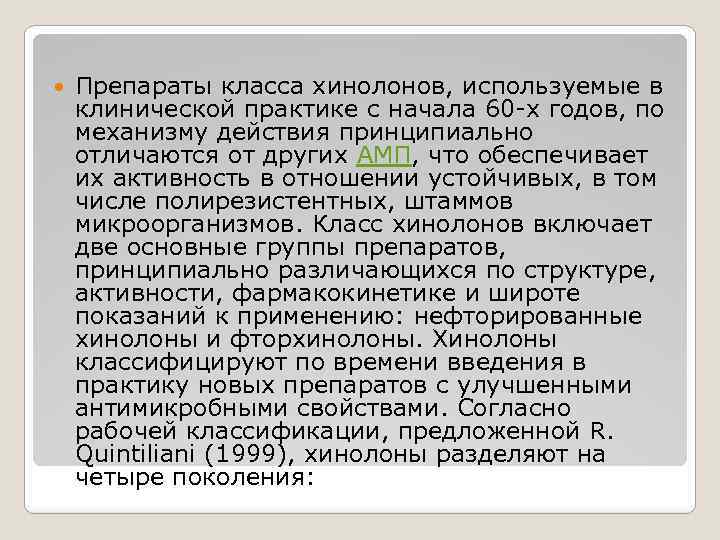 Препараты класса хинолонов, используемые в клинической практике с начала 60-х годов, по механизму действия принципиально отличаются от других АМП, что обеспечивает их активность в отношении устойчивых, в том числе полирезистентных, штаммов микроорганизмов. Класс хинолонов включает две основные группы препаратов, принципиально различающихся по структуре, активности, фармакокинетике и широте показаний к применению: нефторированные хинолоны и фторхинолоны. Хинолоны классифицируют по времени введения в практику новых препаратов с улучшенными антимикробными свойствами. Согласно рабочей классификации, предложенной R. Quintiliani (1999), хинолоны разделяют на четыре поколения: